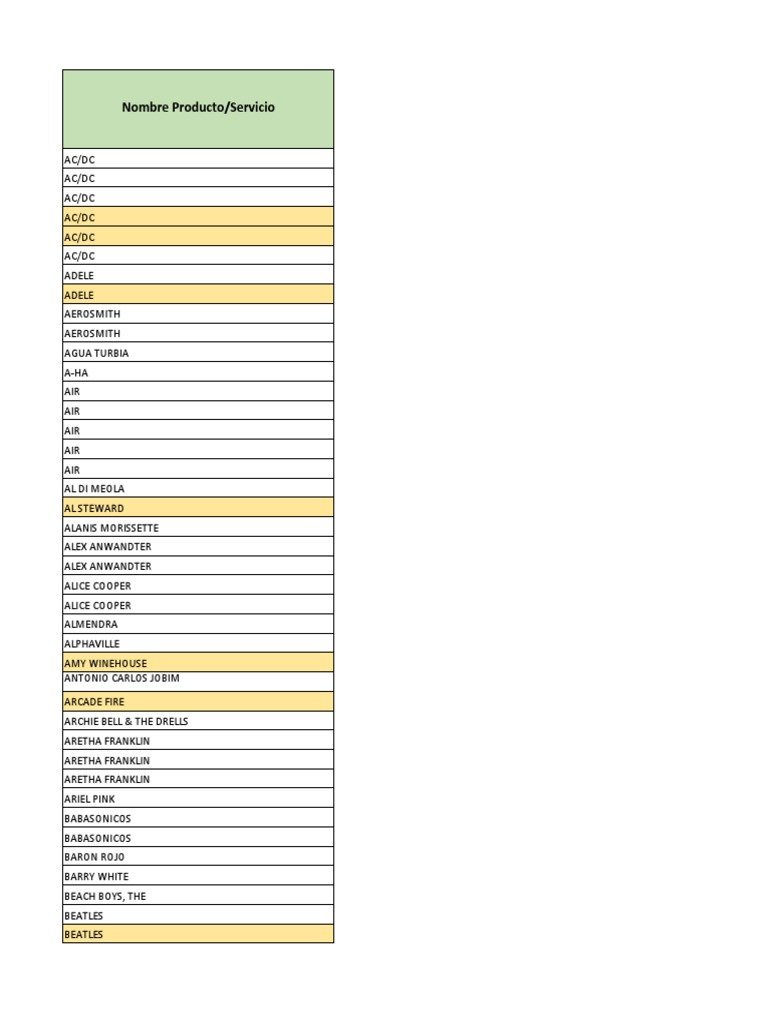 | Nombre Producto/Servicio |
|---|
| AC/DC |
| AC/DC |
| AC/DC |
| AC/DC |
| AC/DC |
| AC/DC |
| ADELE |
| ADELE |
| AEROSMITH |
| AEROSMITH |
| AGUA TURBIA |
| A-HA |
| AIR |
| AIR |
| AIR |
| AIR |
| AIR |
| AL DI MEOLA |
| AL STEWARD |
| ALANIS MORISSETTE |
| ALEX ANWANDTER |
| ALEX ANWANDTER |
| ALICE COOPER |
| ALICE COOPER |
| ALMENDRA |
| ALPHAVILLE |
| AMY WINEHOUSE |
| ANTONIO CARLOS JOBIM |
| ARCADE FIRE |
| ARCHIE BELL & THE DRELLS |
| ARETHA FRANKLIN |
| ARETHA FRANKLIN |
| ARETHA FRANKLIN |
| ARIEL PINK |
| BABASONICOS |
| BABASONICOS |
| BARON ROJO |
| BARRY WHITE |
| BEACH BOYS, THE |
| BEATLES |
| BEATLES |